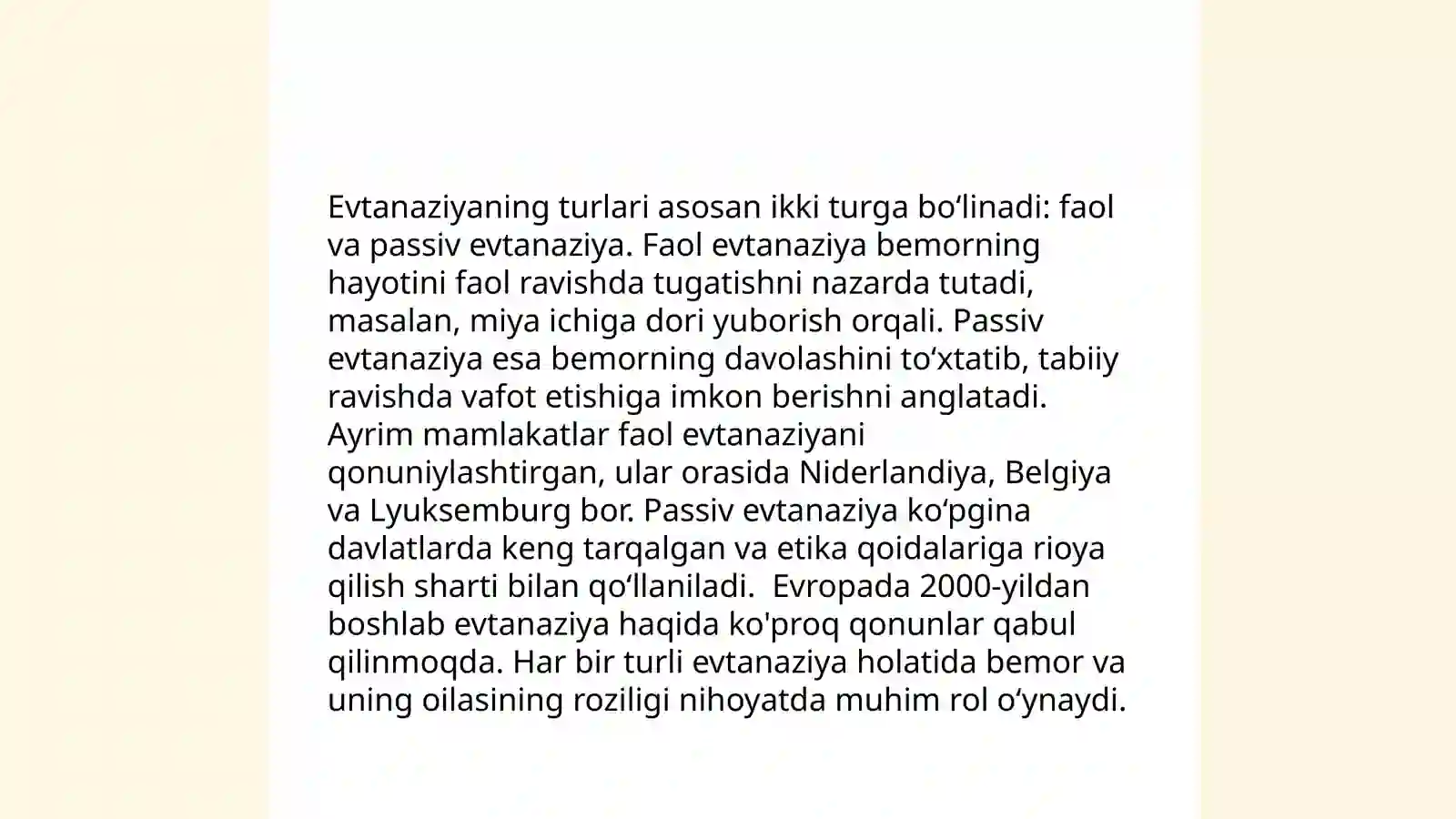 Evtanaziyaning turlari asosan ikki turga bo‘linadi: faol va passiv evtanaziya. Faol evtanaziya bemorning hayotini faol ravishda tugatishni nazarda tutadi, masalan, miya ichiga dori yuborish orqali. Passiv evtanaziya esa bemorning davolashini to‘xtatib, tabiiy ravishda vafot etishiga imkon berishni anglatadi. Ayrim mamlakatlar faol evtanaziyani qonuniylashtirgan, ular orasida Niderlandiya, Belgiya va Lyuksemburg bor. Passiv evtanaziya ko‘pgina davlatlarda keng tarqalgan va etika qoidalariga rioya qilish sharti bilan qo‘llaniladi.  Evropada 2000-yildan boshlab evtanaziya haqida ko'proq qonunlar qabul qilinmoqda. Har bir turli evtanaziya holatida bemor va uning oilasining roziligi nihoyatda muhim rol o‘ynaydi.